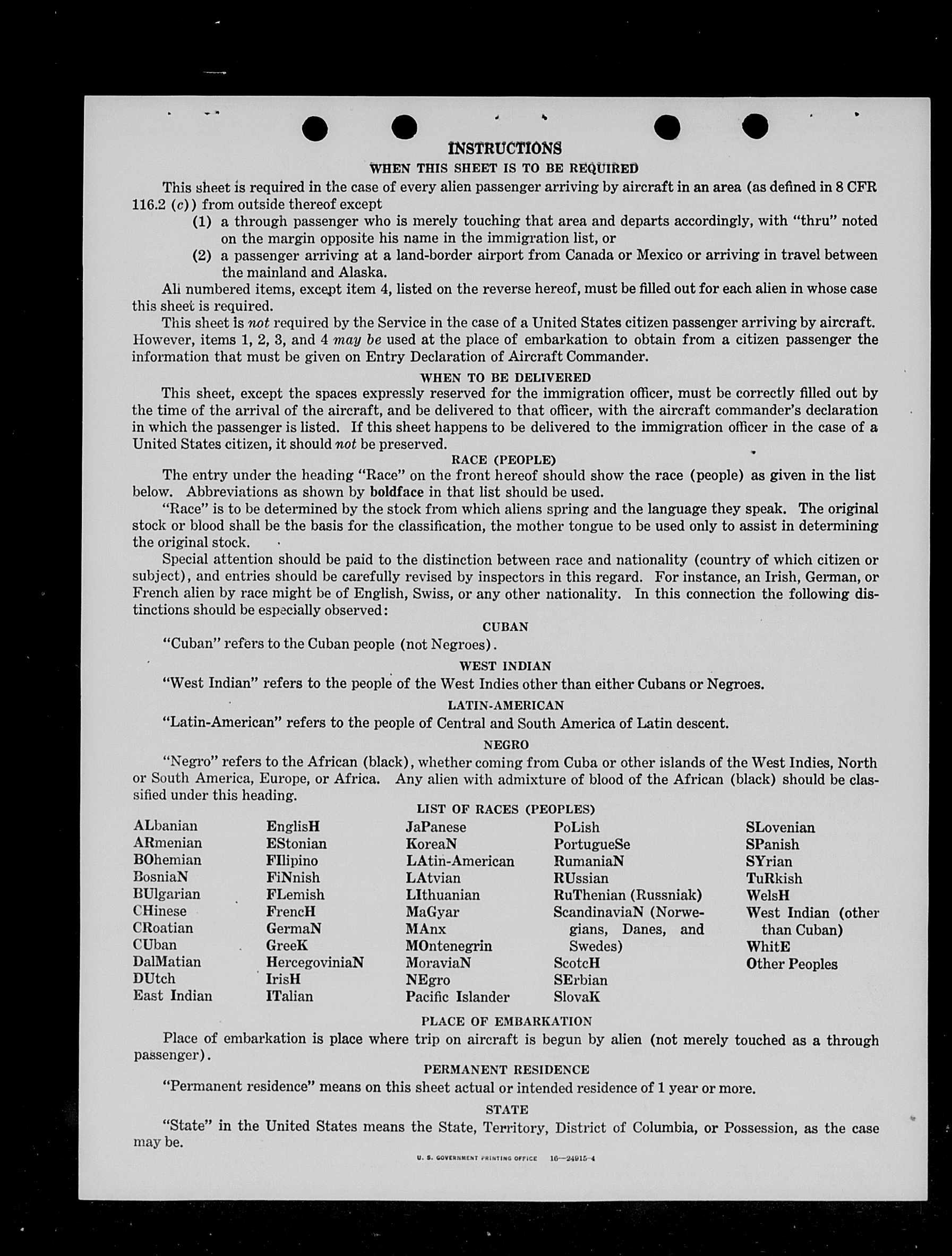 INSTRUCTIONS

WHEN THIS SHEET IS TO BE REQUIRED

This sheet is required in the case of every alien passenger arriving by aircraft in an area (as defined in 8 CFR 116.2 (c)) from outside thereof except

(1) a through passenger who is merely touching that area and departs accordingly, with "thru" noted on the margin opposite his name in the immigration list, or

(2) a passenger arriving at a land-border airport from Canada or Mexico or arriving in travel between the mainland and Alaska.

All numbered items, except item 4, listed on the reverse hereof, must be filled out for each alien in whose case this sheet is required.

This sheet is not required by the Service in the case of a United States citizen passenger arriving by aircraft. However, items 1, 2, 3, and 4 may be used at the place of embarkation to obtain from a citizen passenger the information that must be given on Entry Declaration of Aircraft Commander.

WHEN TO BE DELIVERED

This sheet, except the spaces expressly reserved for the immigration officer, must be correctly filled out by the time of the arrival of the aircraft, and be delivered to that officer, with the aircraft commander's declaration in which the passenger is listed. If this sheet happens to be delivered to the immigration officer in the case of a United States citizen, it should not be preserved.

RACE (PEOPLE)

The entry under the heading "Race" on the front hereof should show the race (people) as given in the list below. Abbreviations as shown by boldface in that list should be used.

"Race" is to be determined by the stock from which aliens spring and the language they speak. The original stock or blood shall be the basis for the classification, the mother tongue to be used only to assist in determining the original stock.

Special attention should be paid to the distinction between race and nationality (country of which citizen or subject), and entries should be carefully revised by inspectors in this regard. For instance, an Irish, German, or French alien by race might be of English, Swiss, or any other nationality. In this connection the following distinctions should be especially observed:

CUBAN

"Cuban" refers to the Cuban people (not Negroes).

WEST INDIAN

"West Indian" refers to the people of the West Indies other than either Cubans or Negroes.

LATIN-AMERICAN

"Latin-American" refers to the people of Central and South America of Latin descent.

NEGRO

"Negro" refers to the African (black), whether coming from Cuba or other islands of the West Indies, North or South America, Europe, or Africa. Any alien with admixture of blood of the African (black) should be classified under this heading.

LIST OF RACES (PEOPLES)

ALbanian
ARmenian
BOhemian
BosniaN
BUlgarian
CHinese
CRoatian
CUban
DalMatian
DUtch
East Indian

EnglisH
EStonian
FIlipino
FiNnish
FLemish
FrencH
GermaN
GreeK
HercegoviniaN
IrisH
ITalian

JaPanese
KoreaN
LAtin-American
LAtvian
LIthuanian
MaGyar
MAnx
MOntenegrin
MoraviaN
NEgro
Pacific Islander

PoLish
PortugueSe
RumaniaN
RUssian
RuThenian (Russniak)
ScandinaviaN (Norwegians, Danes, and Swedes)
ScotcH
SErbian
SlovaK

SLovenian
SPanish
SYrian
TuRkish
WelsH
West Indian (other than Cuban)
WhitE
Other Peoples

PLACE OF EMBARKATION

Place of embarkation is place where trip on aircraft is begun by alien (not merely touched as a through passenger).

PERMANENT RESIDENCE

"Permanent residence" means on this sheet actual or intended residence of 1 year or more.

STATE

"State" in the United States means the State, Territory, District of Columbia, or Possession, as the case may be.

U. S. GOVERNMENT PRINTING OFFICE 16—24915-4